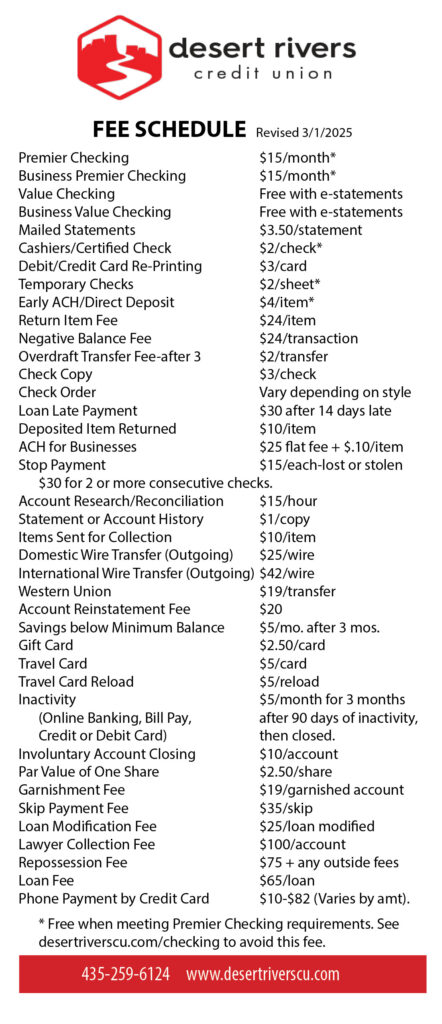 desert rivers
credit union

FEE SCHEDULE Revised 3/1/2025

| | |
|---|---|
| Premier Checking | \$15/month* |
| Business Premier Checking | \$15/month* |
| Value Checking | Free with e-statements |
| Business Value Checking | Free with e-statements |
| Mailed Statements | \$3.50/statement |
| Cashiers/Certified Check | \$2/check* |
| Debit/Credit Card Re-Printing | \$3/card |
| Temporary Checks | \$2/sheet* |
| Early ACH/Direct Deposit | \$4/item* |
| Return Item Fee | \$24/item |
| Negative Balance Fee | \$24/transaction |
| Overdraft Transfer Fee-after 3 | \$2/transfer |
| Check Copy | \$3/check |
| Check Order | Vary depending on style |
| Loan Late Payment | \$30 after 14 days late |
| Deposited Item Returned | \$10/item |
| ACH for Businesses | \$25 flat fee + \$.10/item |
| Stop Payment | \$15/each-lost or stolen |
| \$30 for 2 or more consecutive checks. | |
| Account Research/Reconciliation | \$15/hour |
| Statement or Account History | \$1/copy |
| Items Sent for Collection | \$10/item |
| Domestic Wire Transfer (Outgoing) | \$25/wire |
| International Wire Transfer (Outgoing) | \$42/wire |
| Western Union | \$19/transfer |
| Account Reinstatement Fee | \$20 |
| Savings below Minimum Balance | \$5/mo. after 3 mos. |
| Gift Card | \$2.50/card |
| Travel Card | \$5/card |
| Travel Card Reload | \$5/reload |
| Inactivity (Online Banking, Bill Pay, Credit or Debit Card) | \$5/month for 3 months after 90 days of inactivity, then closed. |
| Involuntary Account Closing | \$10/account |
| Par Value of One Share | \$2.50/share |
| Garnishment Fee | \$19/garnished account |
| Skip Payment Fee | \$35/skip |
| Loan Modification Fee | \$25/loan modified |
| Lawyer Collection Fee | \$100/account |
| Repossession Fee | \$75 + any outside fees |
| Loan Fee | \$65/loan |
| Phone Payment by Credit Card | \$10-\$82 (Varies by amt). |

* Free when meeting Premier Checking requirements. See desertriverscu.com/checking to avoid this fee.

435-259-6124 www.desertriverscu.com